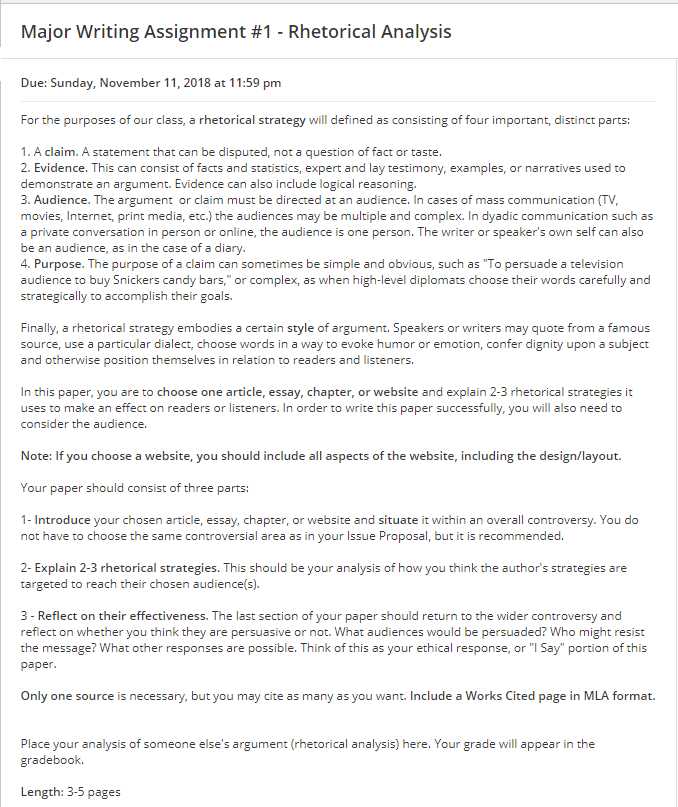 Major Writing Assignment #1 - Rhetorical Analysis

Due: Sunday, November 11, 2018 at 11:59 pm

For the purposes of our class, a rhetorical strategy will defined as consisting of four important, distinct parts:

1. A claim. A statement that can be disputed, not a question of fact or taste.
2. Evidence. This can consist of facts and statistics, expert and lay testimony, examples, or narratives used to demonstrate an argument. Evidence can also include logical reasoning.
3. Audience. The argument or claim must be directed at an audience. In cases of mass communication (TV, movies, Internet, print media, etc.) the audiences may be multiple and complex. In dyadic communication such as a private conversation in person or online, the audience is one person. The writer or speaker's own self can also be an audience, as in the case of a diary.
4. Purpose. The purpose of a claim can sometimes be simple and obvious, such as "To persuade a television audience to buy Snickers candy bars," or complex, as when high-level diplomats choose their words carefully and strategically to accomplish their goals.

Finally, a rhetorical strategy embodies a certain style of argument. Speakers or writers may quote from a famous source, use a particular dialect, choose words in a way to evoke humor or emotion, confer dignity upon a subject and otherwise position themselves in relation to readers and listeners.

In this paper, you are to choose one article, essay, chapter, or website and explain 2-3 rhetorical strategies it uses to make an effect on readers or listeners. In order to write this paper successfully, you will also need to consider the audience.

Note: If you choose a website, you should include all aspects of the website, including the design/layout.

Your paper should consist of three parts:

1- Introduce your chosen article, essay, chapter, or website and situate it within an overall controversy. You do not have to choose the same controversial area as in your Issue Proposal, but it is recommended.

2- Explain 2-3 rhetorical strategies. This should be your analysis of how you think the author's strategies are targeted to reach their chosen audience(s).

3 - Reflect on their effectiveness. The last section of your paper should return to the wider controversy and reflect on whether you think they are persuasive or not. What audiences would be persuaded? Who might resist the message? What other responses are possible. Think of this as your ethical response, or "I Say" portion of this paper.

Only one source is necessary, but you may cite as many as you want. Include a Works Cited page in MLA format.

Place your analysis of someone else's argument (rhetorical analysis) here. Your grade will appear in the gradebook.

Length: 3-5 pages